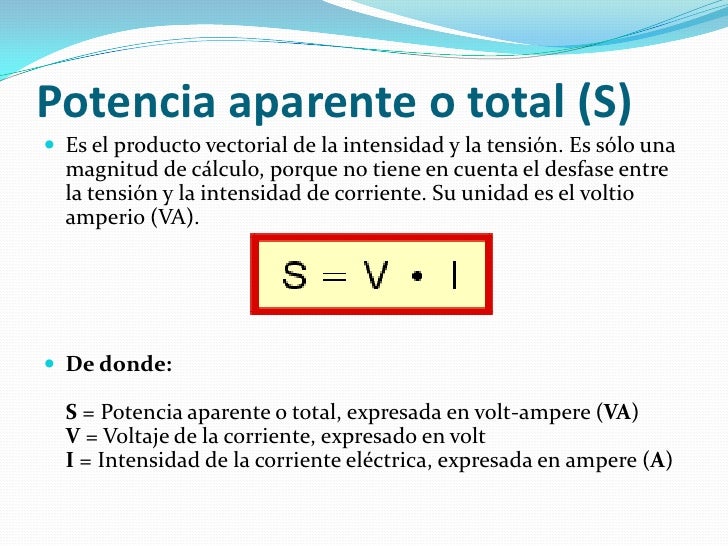 Potencia aparente o total (S)

Es el producto vectorial de la intensidad y la tensión. Es sólo una magnitud de cálculo, porque no tiene en cuenta el desfase entre la tensión y la intensidad de corriente. Su unidad es el voltio amperio (VA).

$S = V \cdot I$

De donde:

S = Potencia aparente o total, expresada en volt-ampere (VA)
V = Voltaje de la corriente, expresado en volt
I = Intensidad de la corriente eléctrica, expresada en ampere (A)